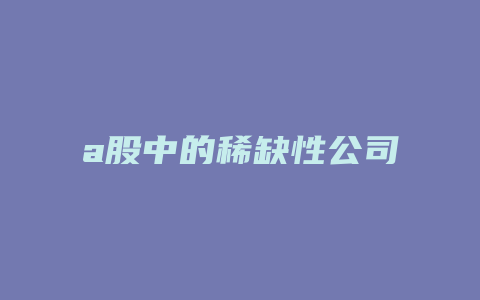 a股中的稀缺性公司